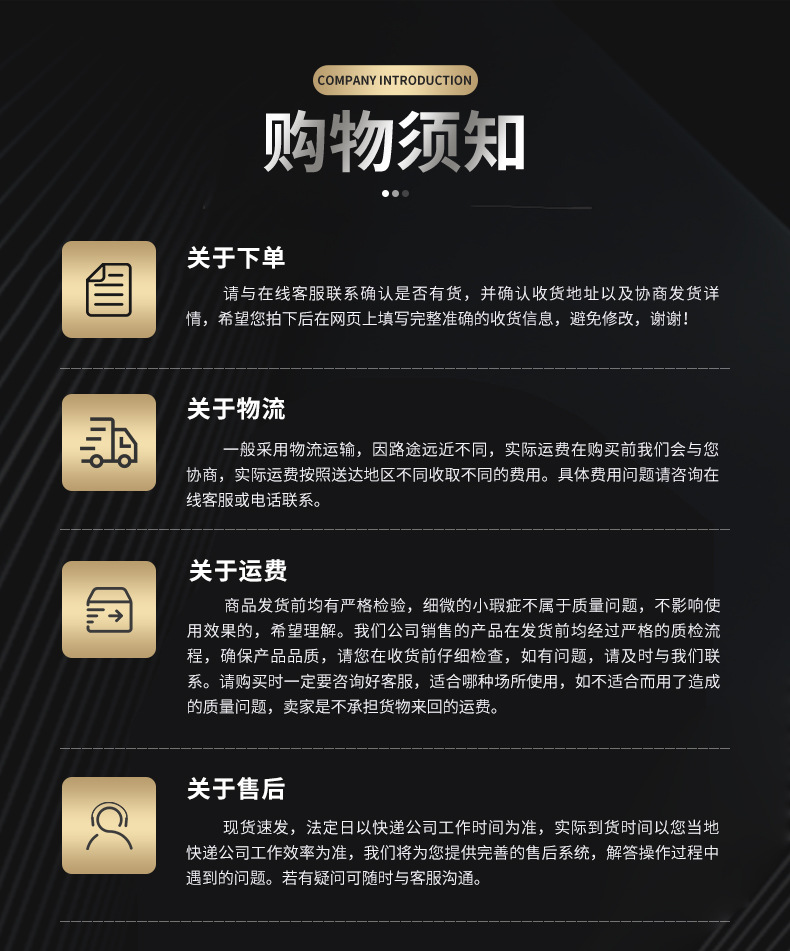 COMPANY INTRODUCTION

购物须知

关于下单

请与在线客服联系确认是否有货，并确认收货地址以及协商发货详情，希望您拍下后在网页上填写完整准确的收货信息，避免修改，谢谢！

关于物流

一般采用物流运输，因路途远近不同，实际运费在购买前我们会与您协商，实际运费按照送达地区不同收取不同的费用。具体费用问题请咨询在线客服或电话联系。

关于运费

商品发货前均有严格检验，细微的小瑕疵不属于质量问题，不影响使用效果的，希望理解。我们公司销售的产品在发货前均经过严格的质检流程，确保产品品质，请您在收货前仔细检查，如有问题，请及时与我们联系。请购买时一定要咨询好客服，适合哪种场所使用，如不适合而用了造成的质量问题，卖家是不承担货物来回的运费。

关于售后

现货速发，法定日以快递公司工作时间为准，实际到货时间以您当地快递公司工作效率为准，我们将为您提供完善的售后系统，解答操作过程中遇到的问题。若有疑问可随时与客服沟通。